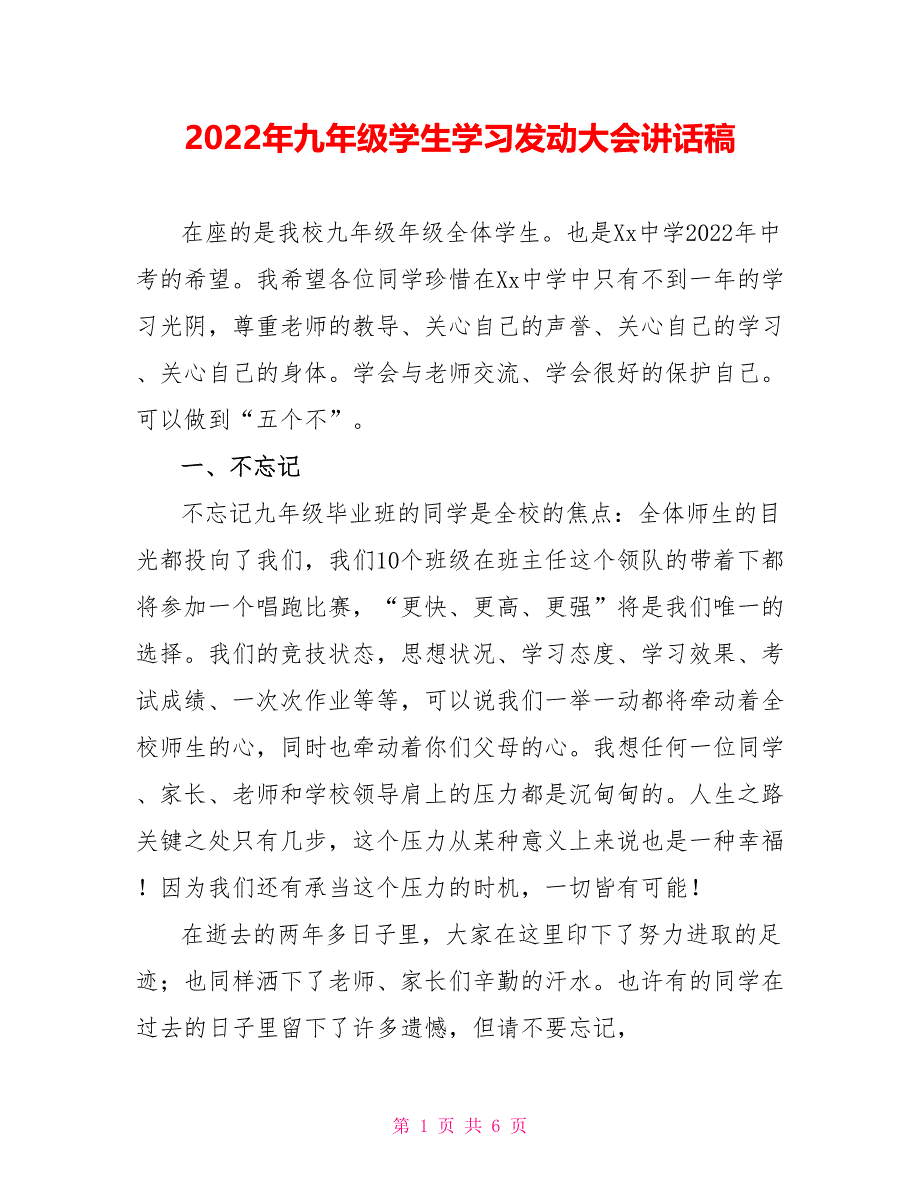 2022年九年级学生学习发动大会讲话稿

在座的是我校九年级年级全体学生。也是Xx中学2022年中考的希望。我希望各位同学珍惜在Xx中学中只有不到一年的学习光阴，尊重老师的教导、关心自己的声誉、关心自己的学习、关心自己的身体。学会与老师交流、学会很好的保护自己。可以做到“五个不”。

一、不忘记

不忘记九年级毕业班的同学是全校的焦点：全体师生的目光都投向了我们，我们10个班级在班主任这个领队的带着下都将参加一个唱跑比赛，“更快、更高、更强”将是我们唯一的选择。我们的竞技状态，思想状况、学习态度、学习效果、考试成绩、一次次作业等等，可以说我们一举一动都将牵动着全校师生的心，同时也牵动着你们父母的心。我想任何一位同学、家长、老师和学校领导肩上的压力都是沉甸甸的。人生之路关键之处只有几步，这个压力从某种意义上来说也是一种幸福！因为我们还有承当这个压力的时机，一切皆有可能！

在逝去的两年多日子里，大家在这里印下了努力进取的足迹；也同样洒下了老师、家长们辛勤的汗水。也许有的同学在过去的日子里留下了许多遗憾，但请不要忘记，

第 1 页 共 6 页